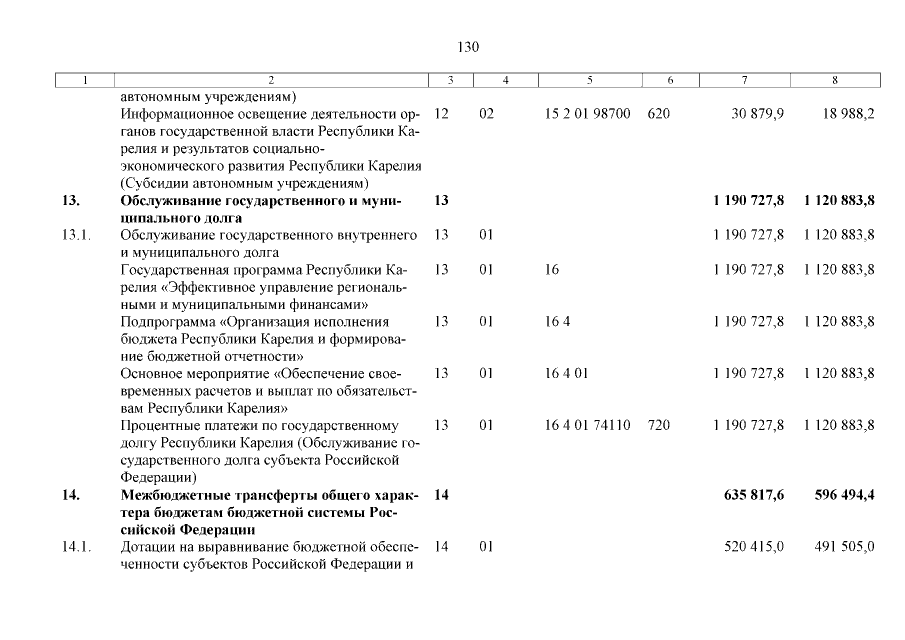 130

| 1 | 2 | 3 | 4 | 5 | 6 | 7 | 8 |
|---|---|---|---|---|---|---|---|
| | автономным учреждениям) | | | | | | |
| | Информационное освещение деятельности органов государственной власти Республики Карелия и результатов социально-экономического развития Республики Карелия (Субсидии автономным учреждениям) | 12 | 02 | 15 2 01 98700 | 620 | 30 879,9 | 18 988,2 |
| **13.** | **Обслуживание государственного и муниципального долга** | **13** | | | | **1 190 727,8** | **1 120 883,8** |
| 13.1. | Обслуживание государственного внутреннего и муниципального долга | 13 | 01 | | | 1 190 727,8 | 1 120 883,8 |
| | Государственная программа Республики Карелия «Эффективное управление региональными и муниципальными финансами» | 13 | 01 | 16 | | 1 190 727,8 | 1 120 883,8 |
| | Подпрограмма «Организация исполнения бюджета Республики Карелия и формирование бюджетной отчетности» | 13 | 01 | 16 4 | | 1 190 727,8 | 1 120 883,8 |
| | Основное мероприятие «Обеспечение своевременных расчетов и выплат по обязательствам Республики Карелия» | 13 | 01 | 16 4 01 | | 1 190 727,8 | 1 120 883,8 |
| | Процентные платежи по государственному долгу Республики Карелия (Обслуживание государственного долга субъекта Российской Федерации) | 13 | 01 | 16 4 01 74110 | 720 | 1 190 727,8 | 1 120 883,8 |
| **14.** | **Межбюджетные трансферты общего характера бюджетам бюджетной системы Российской Федерации** | **14** | | | | **635 817,6** | **596 494,4** |
| 14.1. | Дотации на выравнивание бюджетной обеспеченности субъектов Российской Федерации и | 14 | 01 | | | 520 415,0 | 491 505,0 |